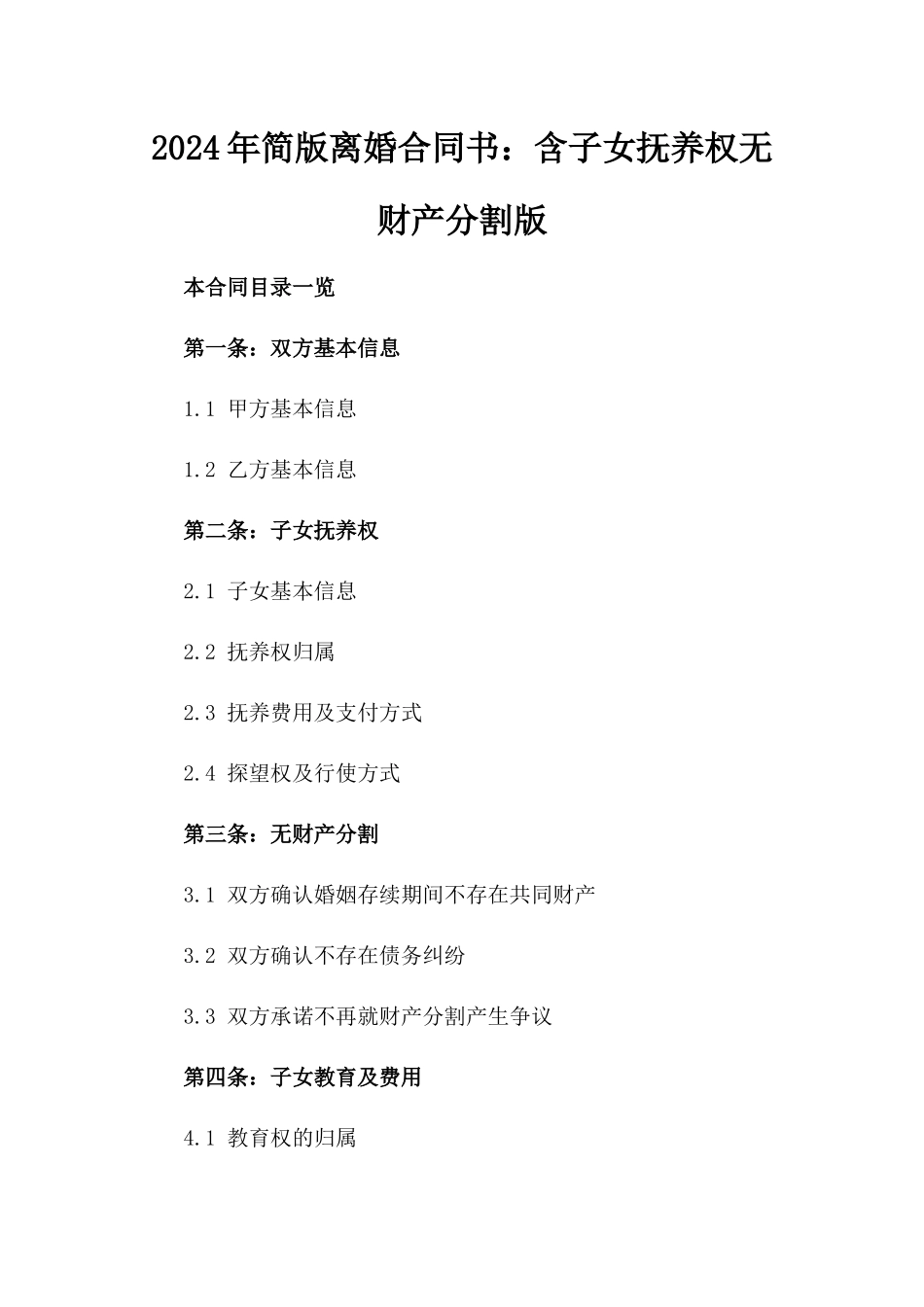 2024年简版离婚合同书：含子女抚养权无财产分割版

本合同目录一览

第一条：双方基本信息

1.1 甲方基本信息

1.2 乙方基本信息

第二条：子女抚养权

2.1 子女基本信息

2.2 抚养权归属

2.3 抚养费用及支付方式

2.4 探望权及行使方式

第三条：无财产分割

3.1 双方确认婚姻存续期间不存在共同财产

3.2 双方确认不存在债务纠纷

3.3 双方承诺不再就财产分割产生争议

第四条：子女教育及费用

4.1 教育权的归属